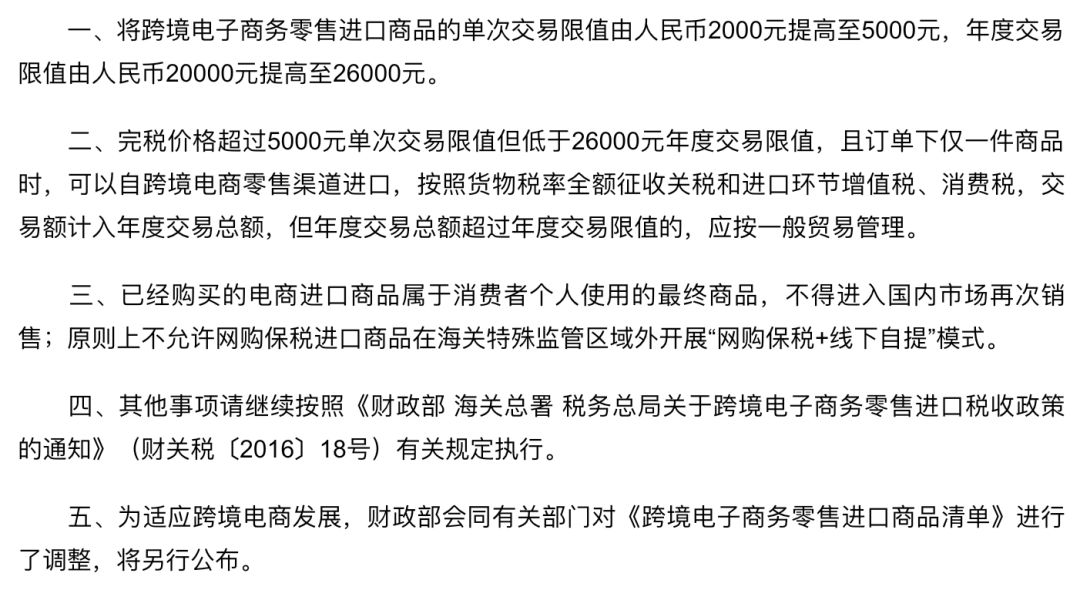 一、将跨境电子商务零售进口商品的单次交易限值由人民币2000元提高至5000元，年度交易限值由人民币20000元提高至26000元。

二、完税价格超过5000元单次交易限值但低于26000元年度交易限值，且订单下仅一件商品时，可以自跨境电商零售渠道进口，按照货物税率全额征收关税和进口环节增值税、消费税，交易额计入年度交易总额，但年度交易总额超过年度交易限值的，应按一般贸易管理。

三、已经购买的电商进口商品属于消费者个人使用的最终商品，不得进入国内市场再次销售；原则上不允许网购保税进口商品在海关特殊监管区域外开展“网购保税+线下自提”模式。

四、其他事项请继续按照《财政部 海关总署 税务总局关于跨境电子商务零售进口税收政策的通知》（财关税〔2016〕18号）有关规定执行。

五、为适应跨境电商发展，财政部会同有关部门对《跨境电子商务零售进口商品清单》进行了调整，将另行公布。